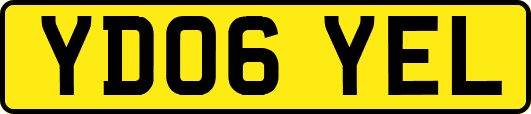 YD06 YEL